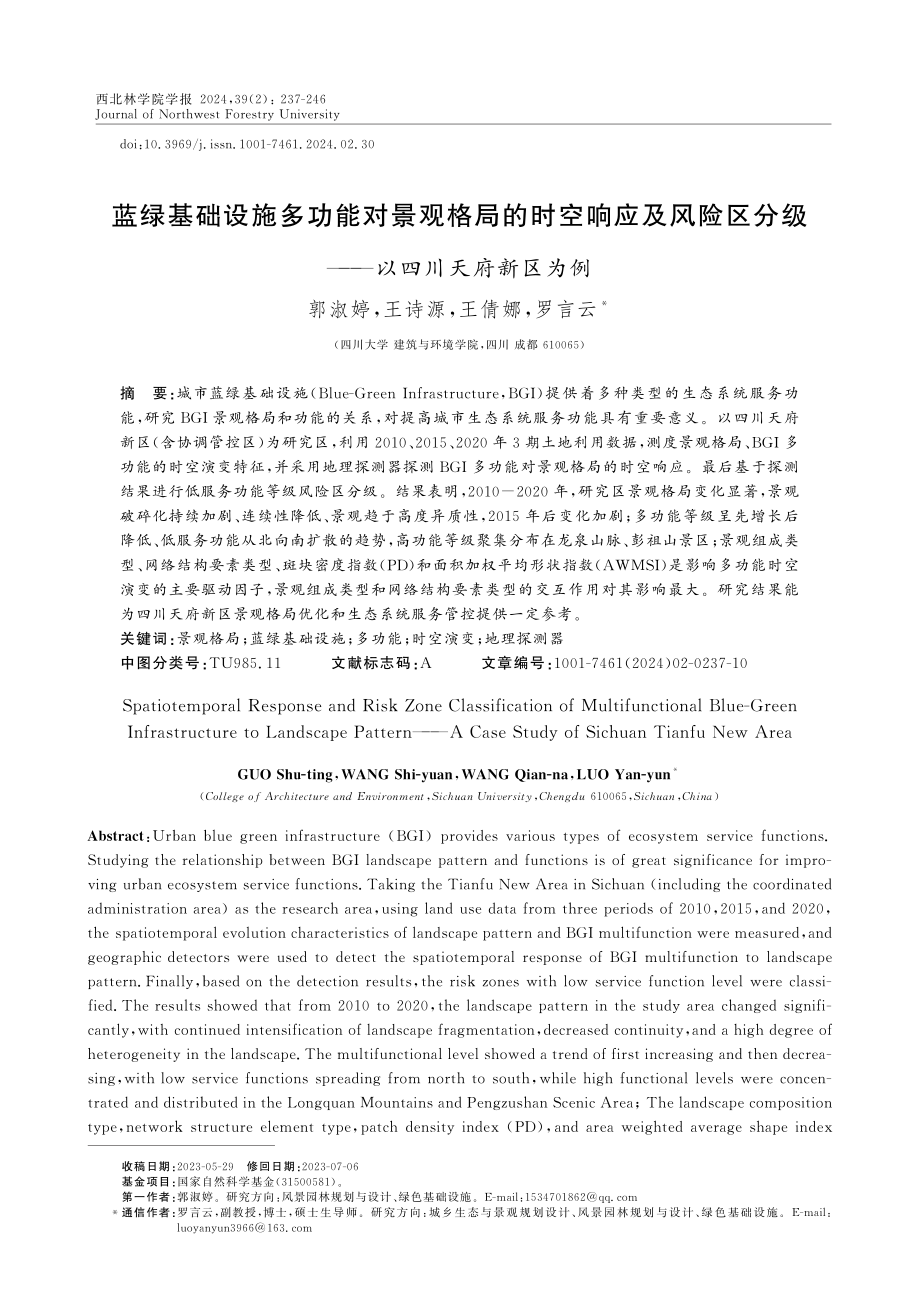 西北林学院学报 2024,39(2):237-246
Journal of Northwest Forestry University

doi:10.3969/j.issn.1001-7461.2024.02.30

蓝绿基础设施多功能对景观格局的时空响应及风险区分级

——以四川天府新区为例

郭淑婷,王诗源,王倩娜,罗言云*

(四川大学 建筑与环境学院,四川 成都 610065)

摘　要:城市蓝绿基础设施(Blue-Green Infrastructure,BGI)提供着多种类型的生态系统服务功能,研究BGI景观格局和功能的关系,对提高城市生态系统服务功能具有重要意义。以四川天府新区(含协调管控区)为研究区,利用2010、2015、2020年3期土地利用数据,测度景观格局、BGI多功能的时空演变特征,并采用地理探测器探测BGI多功能对景观格局的时空响应。最后基于探测结果进行低服务功能等级风险区分级。结果表明,2010—2020年,研究区景观格局变化显著,景观破碎化持续加剧、连续性降低、景观趋于高度异质性,2015年后变化加剧;多功能等级呈先增长后降低、低服务功能从北向南扩散的趋势,高功能等级聚集分布在龙泉山脉、彭祖山景区;景观组成类型、网络结构要素类型、斑块密度指数(PD)和面积加权平均形状指数(AWMSI)是影响多功能时空演变的主要驱动因子,景观组成类型和网络结构要素类型的交互作用对其影响最大。研究结果能为四川天府新区景观格局优化和生态系统服务管控提供一定参考。

关键词:景观格局;蓝绿基础设施;多功能;时空演变;地理探测器

中图分类号:TU985.11　　文献标志码:A　　文章编号:1001-7461(2024)02-0237-10

Spatiotemporal Response and Risk Zone Classification of Multifunctional Blue-Green Infrastructure to Landscape Pattern——A Case Study of Sichuan Tianfu New Area

GUO Shu-ting,WANG Shi-yuan,WANG Qian-na,LUO Yan-yun*

(College of Architecture and Environment,Sichuan University,Chengdu 610065,Sichuan,China)

Abstract:Urban blue green infrastructure (BGI) provides various types of ecosystem service functions. Studying the relationship between BGI landscape pattern and functions is of great significance for improving urban ecosystem service functions. Taking the Tianfu New Area in Sichuan (including the coordinated administration area) as the research area,using land use data from three periods of 2010,2015,and 2020, the spatiotemporal evolution characteristics of landscape pattern and BGI multifunction were measured,and geographic detectors were used to detect the spatiotemporal response of BGI multifunction to landscape pattern. Finally,based on the detection results,the risk zones with low service function level were classified. The results showed that from 2010 to 2020,the landscape pattern in the study area changed significantly,with continued intensification of landscape fragmentation,decreased continuity,and a high degree of heterogeneity in the landscape. The multifunctional level showed a trend of first increasing and then decreasing,with low service functions spreading from north to south,while high functional levels were concentrated and distributed in the Longquan Mountains and Pengzushan Scenic Area; The landscape composition type,network structure element type,patch density index (PD),and area weighted average shape index

收稿日期:2023-05-29　修回日期:2023-07-06
基金项目:国家自然科学基金(31500581)。
第一作者:郭淑婷。研究方向:风景园林规划与设计、绿色基础设施。E-mail:1534701862@qq.com
*通信作者:罗言云,副教授,博士,硕士生导师。研究方向:城乡生态与景观规划设计、风景园林规划与设计、绿色基础设施。E-mail:luoyanyun3966@163.com